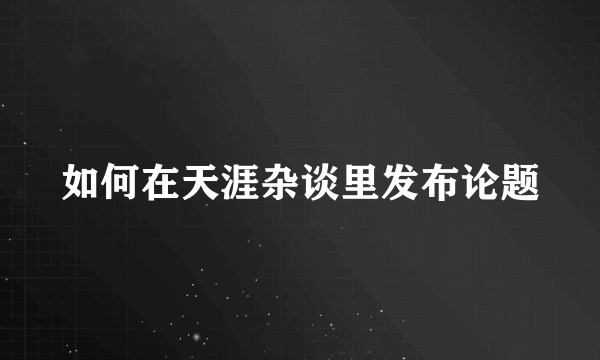 如何在天涯杂谈里发布论题